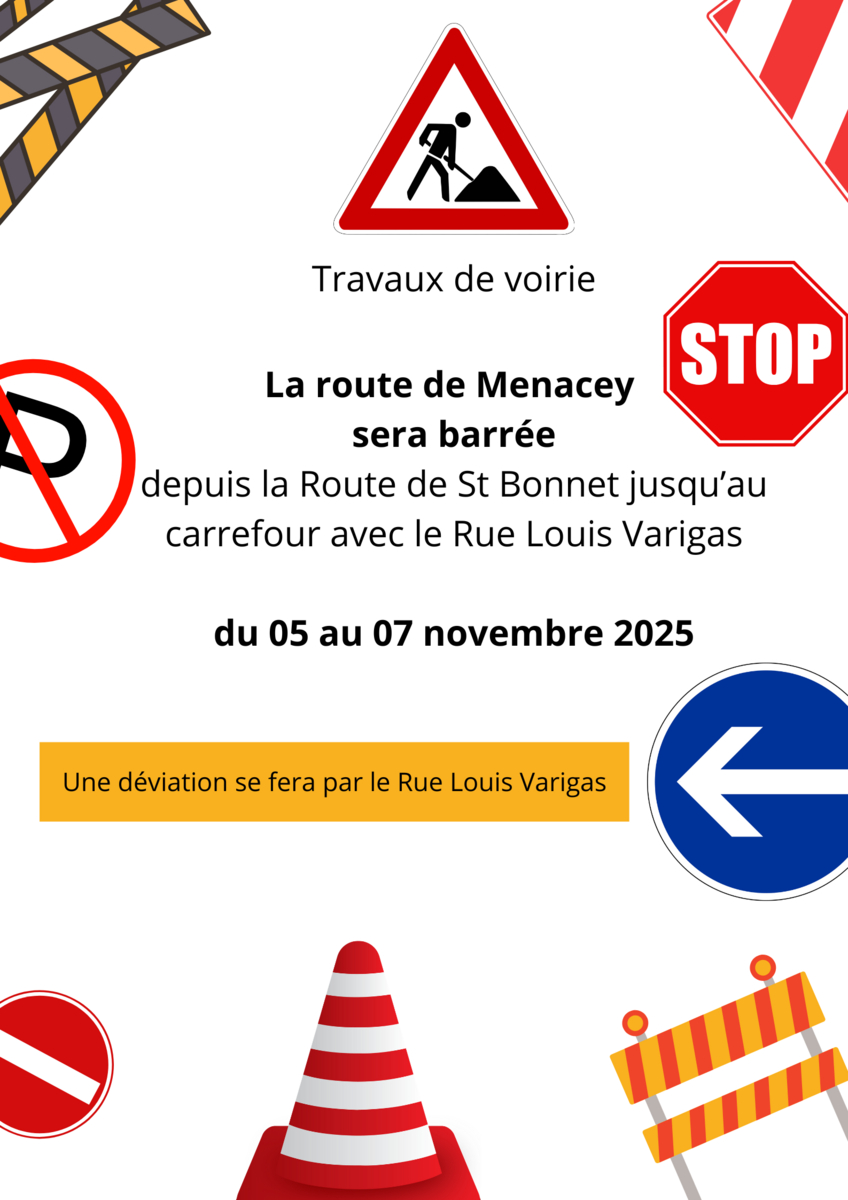 Travaux de voirie

STOP

La route de Menacey
sera barrée
depuis la Route de St Bonnet jusqu'au carrefour avec le Rue Louis Varigas

du 05 au 07 novembre 2025

Une déviation se fera par le Rue Louis Varigas